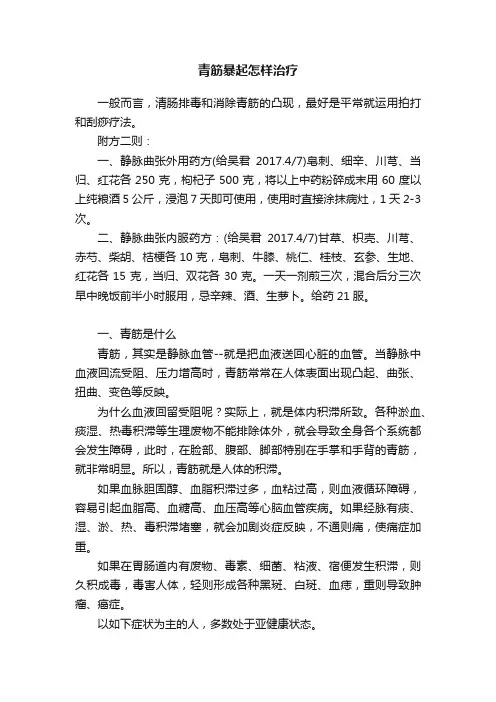 青筋暴起怎样治疗

一般而言，清肠排毒和消除青筋的凸现，最好是平常就运用拍打和刮痧疗法。

附方二则：

一、静脉曲张外用药方(给吴君 2017.4/7)皂刺、细辛、川芎、当归、红花各 250 克，枸杞子 500 克，将以上中药粉碎成末用 60 度以上纯粮酒 5 公斤，浸泡 7 天即可使用，使用时直接涂抹病灶，1 天 2-3 次。

二、静脉曲张内服药方：(给吴君 2017.4/7)甘草、枳壳、川芎、赤芍、柴胡、桔梗各 10 克，皂刺、牛膝、桃仁、桂枝、玄参、生地、红花各 15 克，当归、双花各 30 克。一天一剂煎三次，混合后分三次早中晚饭前半小时服用，忌辛辣、酒、生萝卜。给药 21 服。

一、青筋是什么

青筋，其实是静脉血管--就是把血液送回心脏的血管。当静脉中血液回流受阻、压力增高时，青筋常常在人体表面出现凸起、曲张、扭曲、变色等反映。

为什么血液回留受阻呢？实际上，就是体内积滞所致。各种淤血、痰湿、热毒积滞等生理废物不能排除体外，就会导致全身各个系统都会发生障碍，此时，在脸部、腹部、脚部特别在手掌和手背的青筋，就非常明显。所以，青筋就是人体的积滞。

如果血脉胆固醇、血脂积滞过多，血粘过高，则血液循环障碍，容易引起血脂高、血糖高、血压高等心脑血管疾病。如果经脉有痰、湿、淤、热、毒积滞堵塞，就会加剧炎症反映，不通则痛，使痛症加重。

如果在胃肠道内有废物、毒素、细菌、粘液、宿便发生积滞，则久积成毒，毒害人体，轻则形成各种黑斑、白斑、血痣，重则导致肿瘤、癌症。

以如下症状为主的人，多数处于亚健康状态。